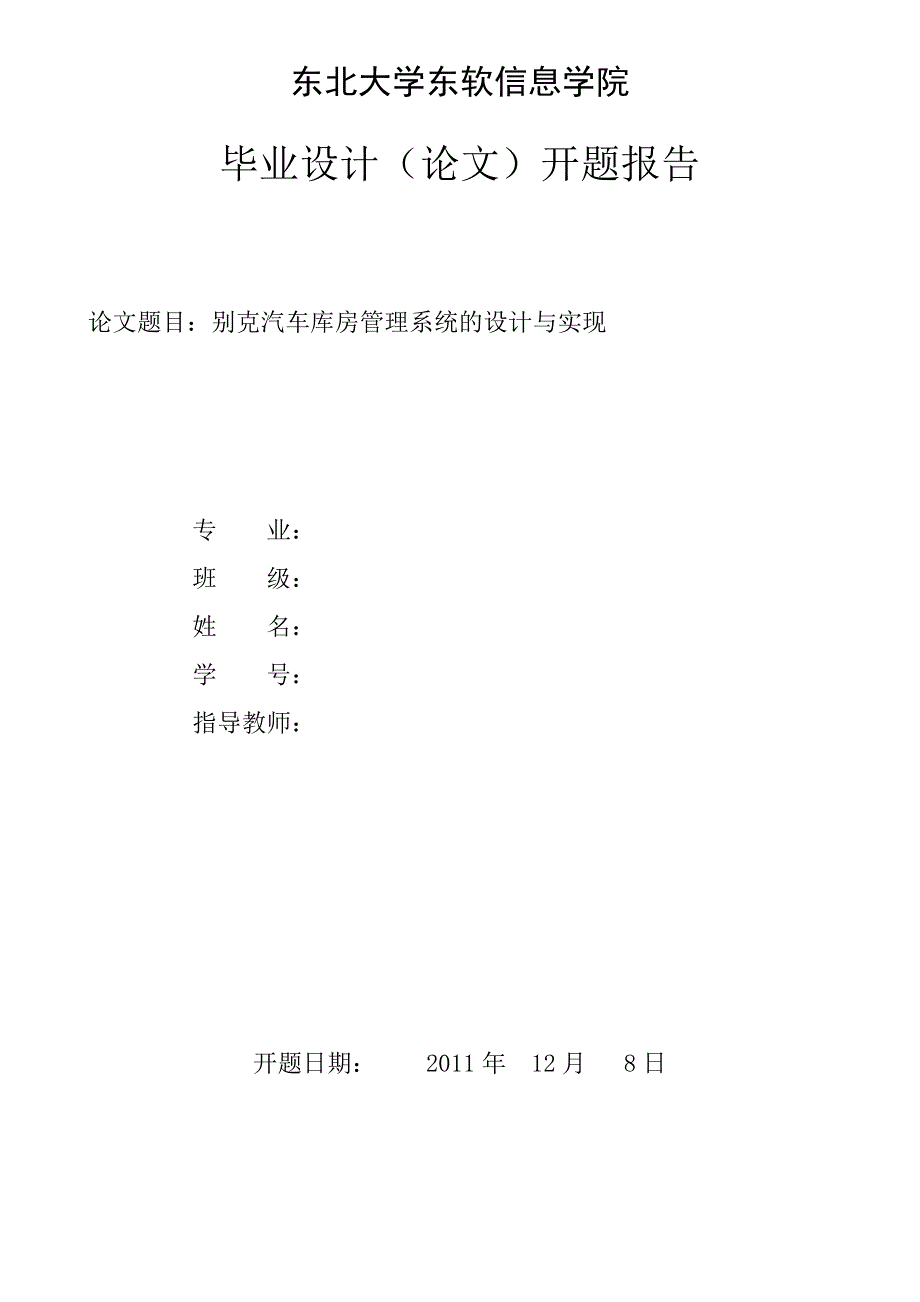 东北大学东软信息学院

毕业设计（论文）开题报告

论文题目：别克汽车库房管理系统的设计与实现

专　　业：
班　　级：
姓　　名：
学　　号：
指导教师：

开题日期：　　2011 年　12 月　8 日